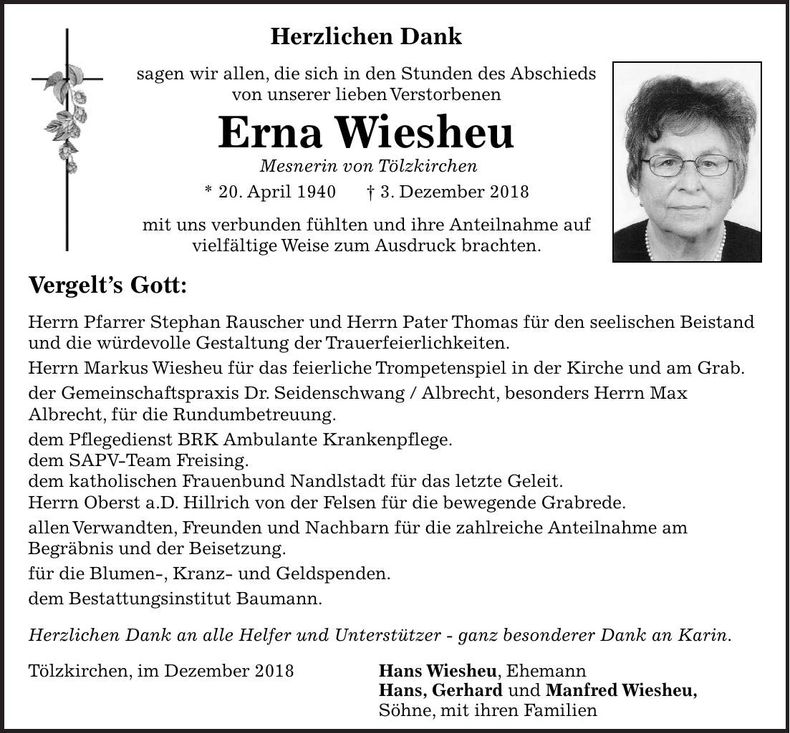 Herzlichen Dank

sagen wir allen, die sich in den Stunden des Abschieds von unserer lieben Verstorbenen

Erna Wiesheu

Mesnerin von Tölzkirchen

* 20. April 1940 † 3. Dezember 2018

mit uns verbunden fühlten und ihre Anteilnahme auf vielfältige Weise zum Ausdruck brachten.

Vergelt's Gott:

Herrn Pfarrer Stephan Rauscher und Herrn Pater Thomas für den seelischen Beistand und die würdevolle Gestaltung der Trauerfeierlichkeiten.

Herrn Markus Wiesheu für das feierliche Trompetenspiel in der Kirche und am Grab.

der Gemeinschaftspraxis Dr. Seidenschwang / Albrecht, besonders Herrn Max Albrecht, für die Rundumbetreuung.

dem Pflegedienst BRK Ambulante Krankenpflege.
dem SAPV-Team Freising.
dem katholischen Frauenbund Nandlstadt für das letzte Geleit.
Herrn Oberst a.D. Hillrich von der Felsen für die bewegende Grabrede.

allen Verwandten, Freunden und Nachbarn für die zahlreiche Anteilnahme am Begräbnis und der Beisetzung.

für die Blumen-, Kranz- und Geldspenden.

dem Bestattungsinstitut Baumann.

Herzlichen Dank an alle Helfer und Unterstützer - ganz besonderer Dank an Karin.

Tölzkirchen, im Dezember 2018

Hans Wiesheu, Ehemann
Hans, Gerhard und Manfred Wiesheu,
Söhne, mit ihren Familien